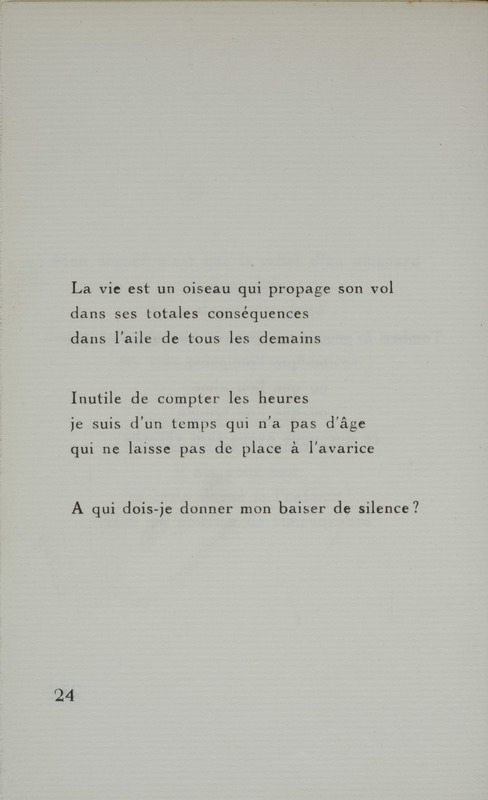 La vie est un oiseau qui propage son vol
dans ses totales conséquences
dans l'aile de tous les demains

Inutile de compter les heures
je suis d'un temps qui n'a pas d'âge
qui ne laisse pas de place à l'avarice

A qui dois-je donner mon baiser de silence ?

24